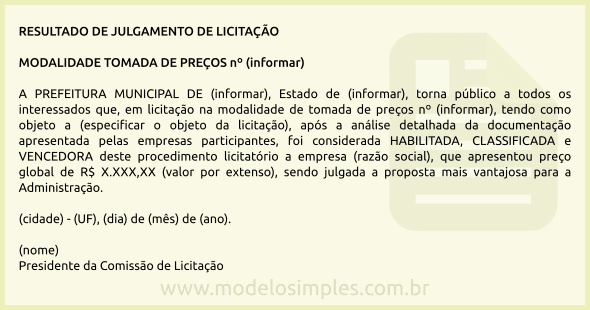 RESULTADO DE JULGAMENTO DE LICITAÇÃO

MODALIDADE TOMADA DE PREÇOS nº (informar)

A PREFEITURA MUNICIPAL DE (informar), Estado de (informar), torna público a todos os interessados que, em licitação na modalidade de tomada de preços nº (informar), tendo como objeto a (especificar o objeto da licitação), após a análise detalhada da documentação apresentada pelas empresas participantes, foi considerada HABILITADA, CLASSIFICADA e VENCEDORA deste procedimento licitatório a empresa (razão social), que apresentou preço global de R$ X.XXX,XX (valor por extenso), sendo julgada a proposta mais vantajosa para a Administração.

(cidade) - (UF), (dia) de (mês) de (ano).

(nome)
Presidente da Comissão de Licitação

www.modelosimples.com.br